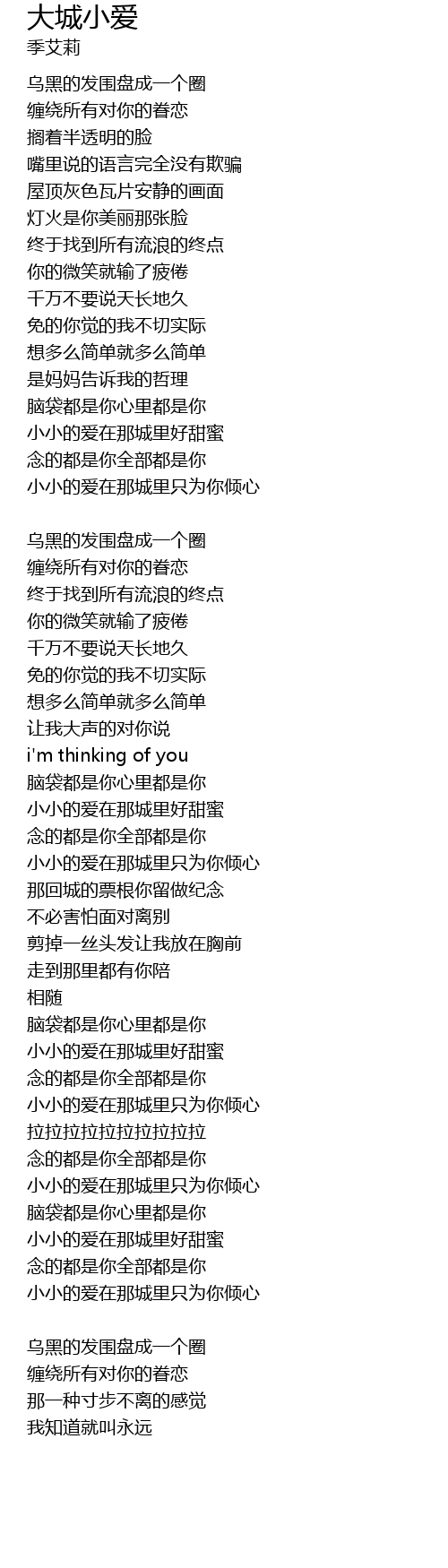 大城小爱
季艾莉

乌黑的发围盘成一个圈
缠绕所有对你的眷恋
搁着半透明的脸
嘴里说的语言完全没有欺骗
屋顶灰色瓦片安静的画面
灯火是你美丽那张脸
终于找到所有流浪的终点
你的微笑就输了疲倦
千万不要说天长地久
免的你觉的我不切实际
想多么简单就多么简单
是妈妈告诉我的哲理
脑袋都是你心里都是你
小小的爱在那城里好甜蜜
念的都是你全部都是你
小小的爱在那城里只为你倾心

乌黑的发围盘成一个圈
缠绕所有对你的眷恋
终于找到所有流浪的终点
你的微笑就输了疲倦
千万不要说天长地久
免的你觉的我不切实际
想多么简单就多么简单
让我大声的对你说
i'm thinking of you
脑袋都是你心里都是你
小小的爱在那城里好甜蜜
念的都是你全部都是你
小小的爱在那城里只为你倾心
那回城的票根你留做纪念
不必害怕面对离别
剪掉一丝头发让我放在胸前
走到那里都有你陪
相随
脑袋都是你心里都是你
小小的爱在那城里好甜蜜
念的都是你全部都是你
小小的爱在那城里只为你倾心
拉拉拉拉拉拉拉拉拉拉
念的都是你全部都是你
小小的爱在那城里只为你倾心
脑袋都是你心里都是你
小小的爱在那城里好甜蜜
念的都是你全部都是你
小小的爱在那城里只为你倾心

乌黑的发围盘成一个圈
缠绕所有对你的眷恋
那一种寸步不离的感觉
我知道就叫永远